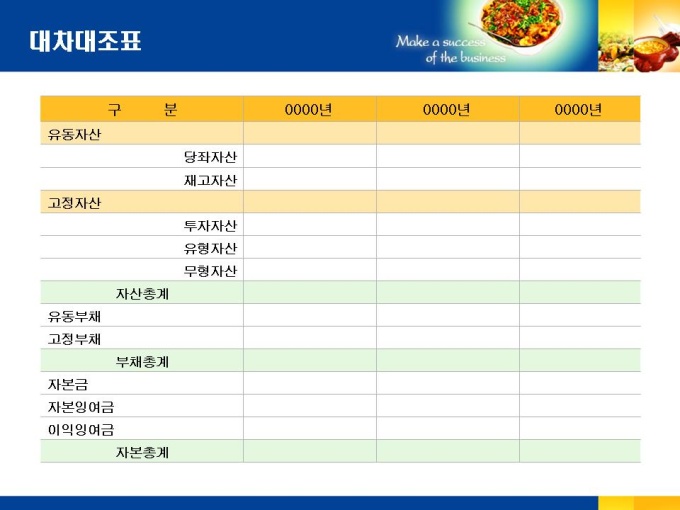 대차대조표

Make a success
of the business

| 구 분 | 0000년 | 0000년 | 0000년 |
|---|---|---|---|
| 유동자산 | | | |
| 당좌자산 | | | |
| 재고자산 | | | |
| 고정자산 | | | |
| 투자자산 | | | |
| 유형자산 | | | |
| 무형자산 | | | |
| 자산총계 | | | |
| 유동부채 | | | |
| 고정부채 | | | |
| 부채총계 | | | |
| 자본금 | | | |
| 자본잉여금 | | | |
| 이익잉여금 | | | |
| 자본총계 | | | |